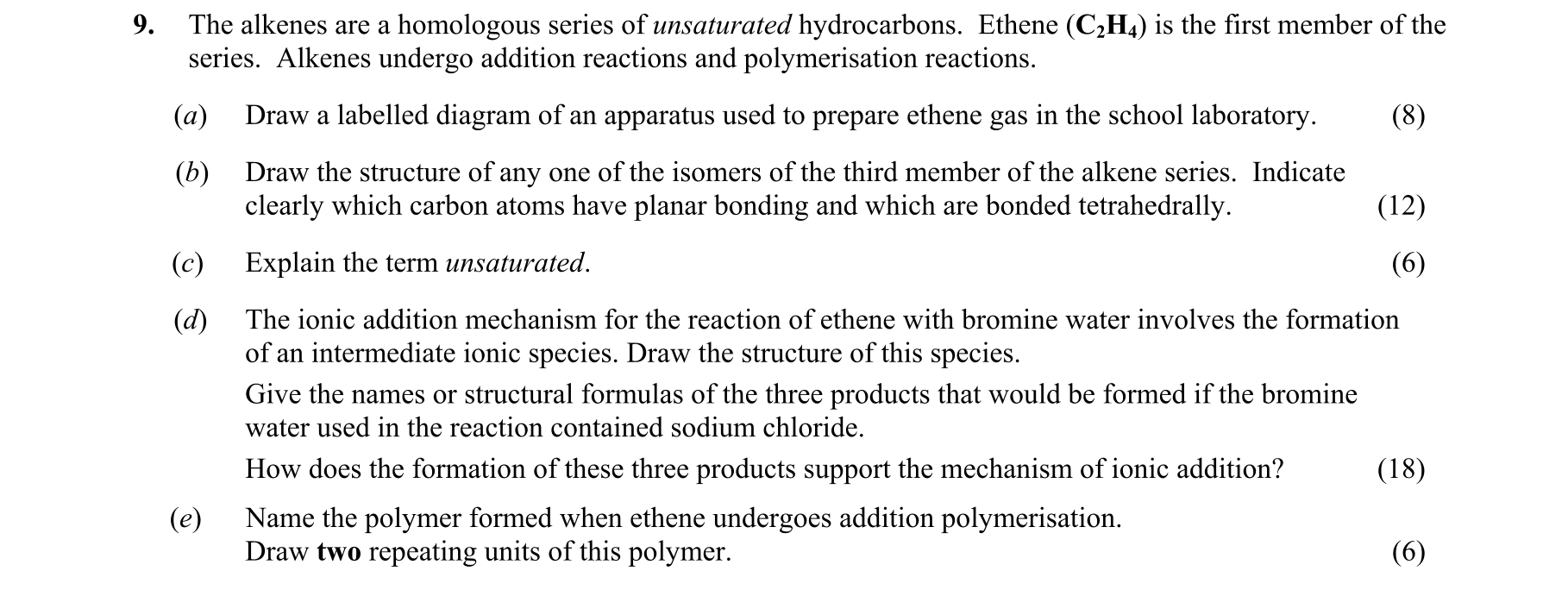 9. The alkenes are a homologous series of unsaturated hydrocarbons. Ethene ($C_2H_4$) is the first member of the series. Alkenes undergo addition reactions and polymerisation reactions.

(a) Draw a labelled diagram of an apparatus used to prepare ethene gas in the school laboratory. (8)

(b) Draw the structure of any one of the isomers of the third member of the alkene series. Indicate clearly which carbon atoms have planar bonding and which are bonded tetrahedrally. (12)

(c) Explain the term unsaturated. (6)

(d) The ionic addition mechanism for the reaction of ethene with bromine water involves the formation of an intermediate ionic species. Draw the structure of this species.

Give the names or structural formulas of the three products that would be formed if the bromine water used in the reaction contained sodium chloride.

How does the formation of these three products support the mechanism of ionic addition? (18)

(e) Name the polymer formed when ethene undergoes addition polymerisation.
Draw two repeating units of this polymer. (6)